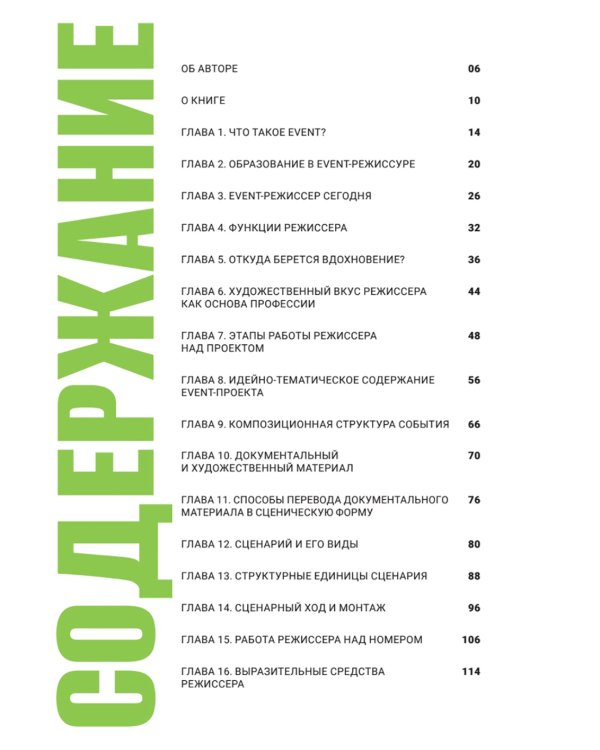 СОДЕРЖАНИЕ

ОБ АВТОРЕ 06

О КНИГЕ 10

ГЛАВА 1. ЧТО ТАКОЕ EVENT? 14

ГЛАВА 2. ОБРАЗОВАНИЕ В EVENT-РЕЖИССУРЕ 20

ГЛАВА 3. EVENT-РЕЖИССЕР СЕГОДНЯ 26

ГЛАВА 4. ФУНКЦИИ РЕЖИССЕРА 32

ГЛАВА 5. ОТКУДА БЕРЕТСЯ ВДОХНОВЕНИЕ? 36

ГЛАВА 6. ХУДОЖЕСТВЕННЫЙ ВКУС РЕЖИССЕРА КАК ОСНОВА ПРОФЕССИИ 44

ГЛАВА 7. ЭТАПЫ РАБОТЫ РЕЖИССЕРА НАД ПРОЕКТОМ 48

ГЛАВА 8. ИДЕЙНО-ТЕМАТИЧЕСКОЕ СОДЕРЖАНИЕ EVENT-ПРОЕКТА 56

ГЛАВА 9. КОМПОЗИЦИОННАЯ СТРУКТУРА СОБЫТИЯ 66

ГЛАВА 10. ДОКУМЕНТАЛЬНЫЙ И ХУДОЖЕСТВЕННЫЙ МАТЕРИАЛ 70

ГЛАВА 11. СПОСОБЫ ПЕРЕВОДА ДОКУМЕНТАЛЬНОГО МАТЕРИАЛА В СЦЕНИЧЕСКУЮ ФОРМУ 76

ГЛАВА 12. СЦЕНАРИЙ И ЕГО ВИДЫ 80

ГЛАВА 13. СТРУКТУРНЫЕ ЕДИНИЦЫ СЦЕНАРИЯ 88

ГЛАВА 14. СЦЕНАРНЫЙ ХОД И МОНТАЖ 96

ГЛАВА 15. РАБОТА РЕЖИССЕРА НАД НОМЕРОМ 106

ГЛАВА 16. ВЫРАЗИТЕЛЬНЫЕ СРЕДСТВА РЕЖИССЕРА 114